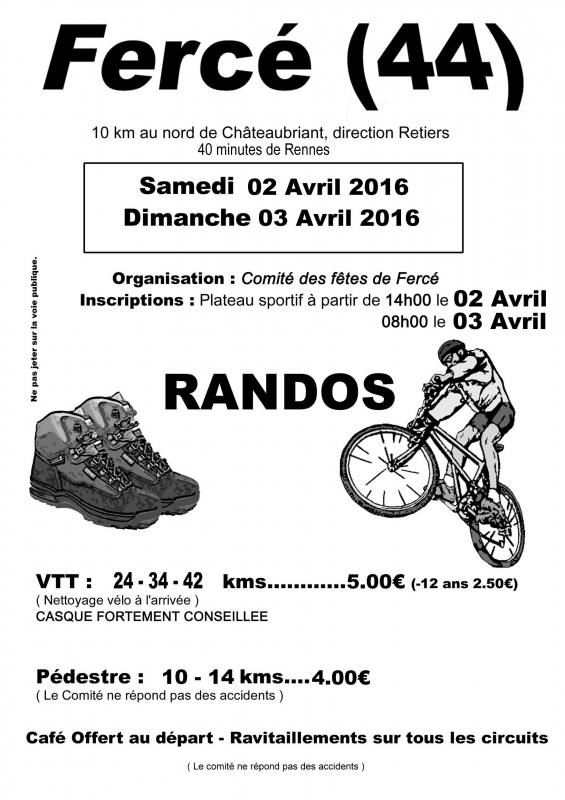 Fercé (44)

10 km au nord de Châteaubriant, direction Retiers
40 minutes de Rennes

Samedi 02 Avril 2016
Dimanche 03 Avril 2016

Ne pas jeter sur la voie publique.

Organisation : Comité des fêtes de Fercé
Inscriptions : Plateau sportif à partir de 14h00 le 02 Avril
08h00 le 03 Avril

RANDOS

VTT : 24 - 34 - 42 kms............5.00€ (-12 ans 2.50€)
( Nettoyage vélo à l'arrivée )
CASQUE FORTEMENT CONSEILLEE

Pédestre : 10 - 14 kms....4.00€
( Le Comité ne répond pas des accidents )

Café Offert au départ - Ravitaillements sur tous les circuits

( Le comité ne répond pas des accidents )